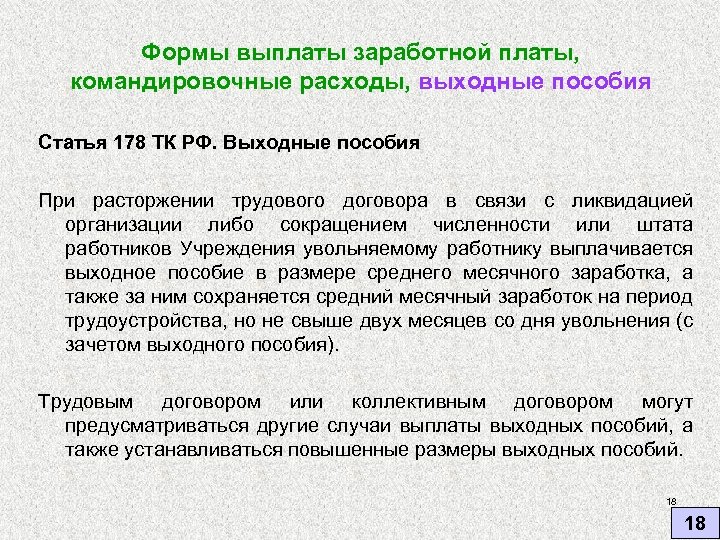 Формы выплаты заработной платы, командировочные расходы, выходные пособия

Статья 178 ТК РФ. Выходные пособия

При расторжении трудового договора в связи с ликвидацией организации либо сокращением численности или штата работников Учреждения увольняемому работнику выплачивается выходное пособие в размере среднего месячного заработка, а также за ним сохраняется средний месячный заработок на период трудоустройства, но не свыше двух месяцев со дня увольнения (с зачетом выходного пособия).

Трудовым договором или коллективным договором могут предусматриваться другие случаи выплаты выходных пособий, а также устанавливаться повышенные размеры выходных пособий.

18

18